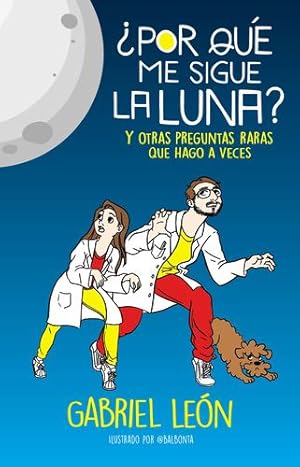 ¿POR QUÉ ME SIGUE LA LUNA?

Y OTRAS PREGUNTAS RARAS QUE HAGO A VECES

GABRIEL LEÓN

ILUSTRADO POR @BALBONTA